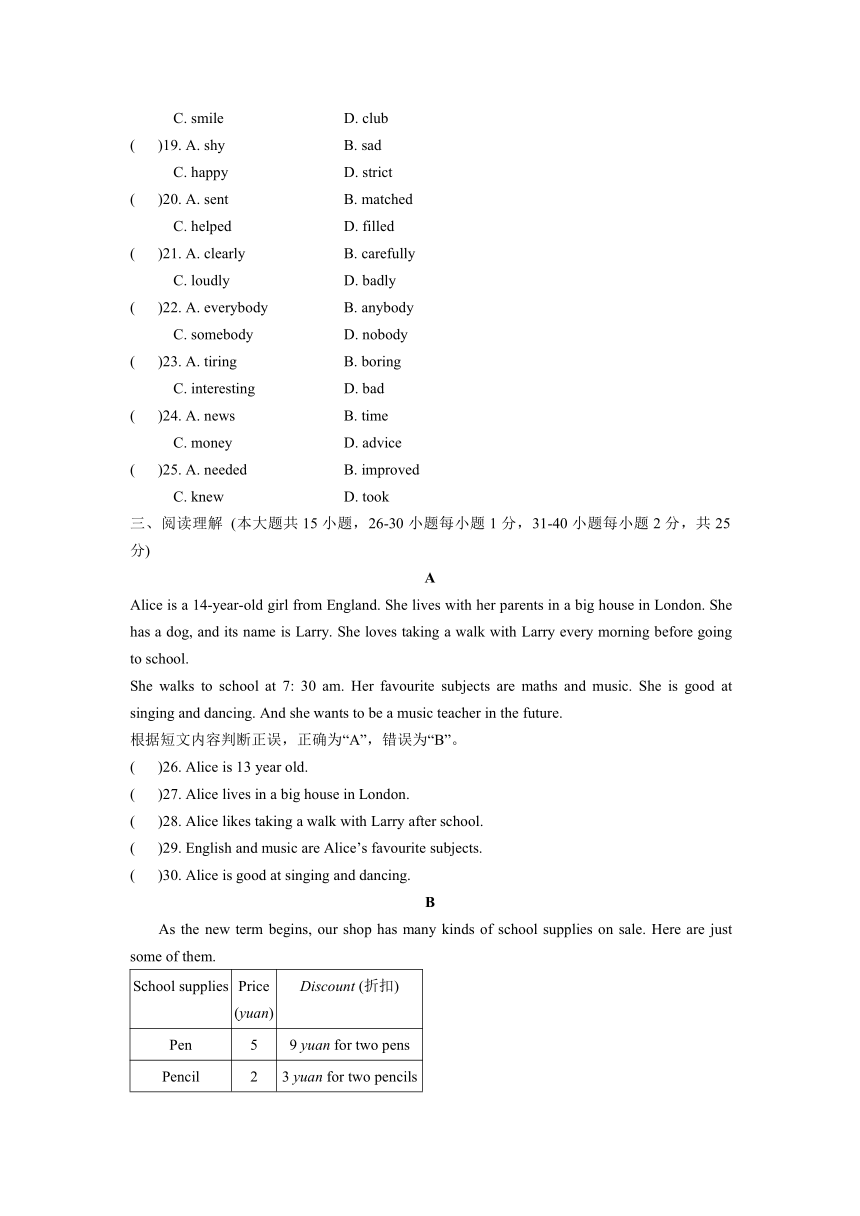 C. smile D. club
(　)19. A. shy B. sad
C. happy D. strict
(　)20. A. sent B. matched
C. helped D. filled
(　)21. A. clearly B. carefully
C. loudly D. badly
(　)22. A. everybody B. anybody
C. somebody D. nobody
(　)23. A. tiring B. boring
C. interesting D. bad
(　)24. A. news B. time
C. money D. advice
(　)25. A. needed B. improved
C. knew D. took

三、阅读理解 (本大题共 15 小题，26-30 小题每小题 1 分，31-40 小题每小题 2 分，共 25 分)

A

Alice is a 14-year-old girl from England. She lives with her parents in a big house in London. She has a dog, and its name is Larry. She loves taking a walk with Larry every morning before going to school.

She walks to school at 7: 30 am. Her favourite subjects are maths and music. She is good at singing and dancing. And she wants to be a music teacher in the future.

根据短文内容判断正误，正确为“A”，错误为“B”。

(　)26. Alice is 13 year old.
(　)27. Alice lives in a big house in London.
(　)28. Alice likes taking a walk with Larry after school.
(　)29. English and music are Alice’s favourite subjects.
(　)30. Alice is good at singing and dancing.

B

As the new term begins, our shop has many kinds of school supplies on sale. Here are just some of them.

| School supplies | Price (yuan) | Discount (折扣) |
|---|---|---|
| Pen | 5 | 9 yuan for two pens |
| Pencil | 2 | 3 yuan for two pencils |